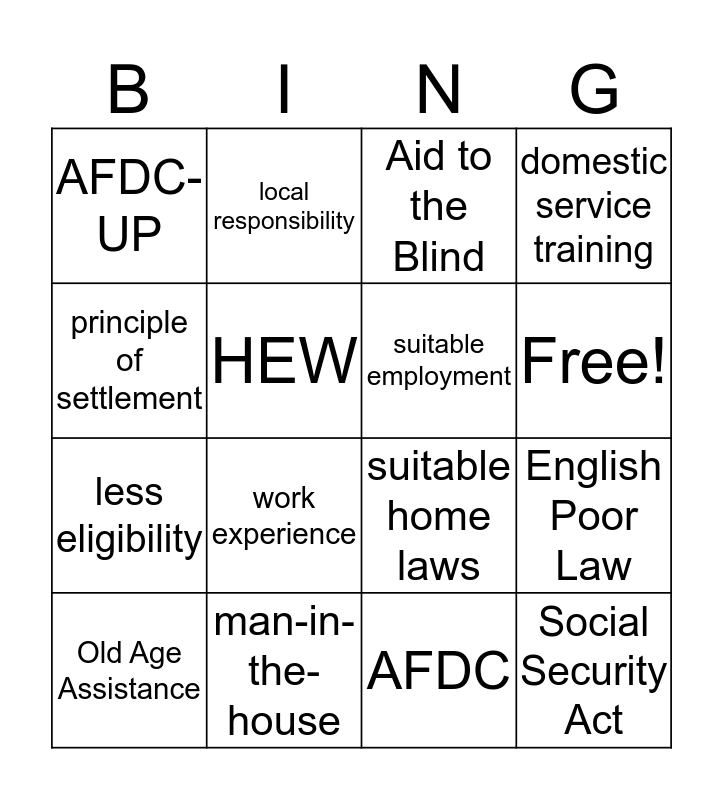 | B | I | N | G |
|---|---|---|---|
| AFDC-UP | local responsibility | Aid to the Blind | domestic service training |
| principle of settlement | HEW | suitable employment | Free! |
| less eligibility | work experience | suitable home laws | English Poor Law |
| Old Age Assistance | man-in-the-house | AFDC | Social Security Act |